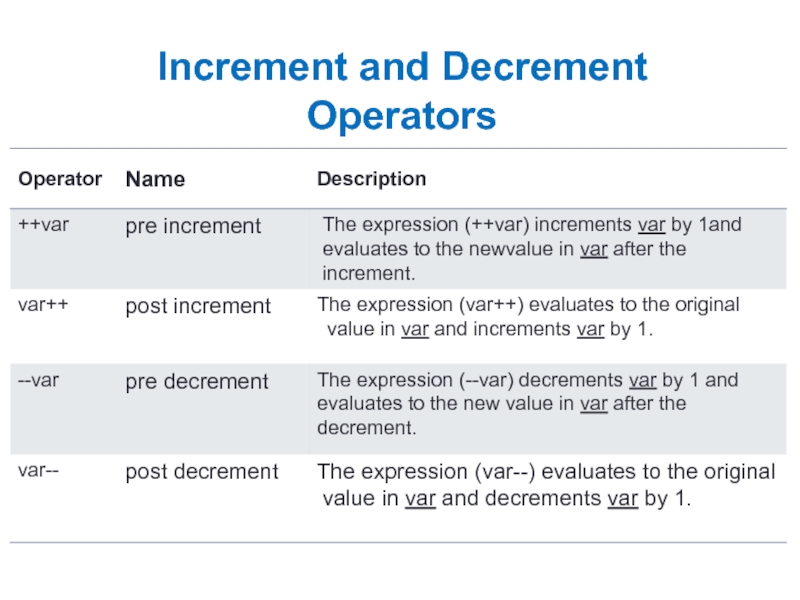 Increment and Decrement Operators

| Operator | Name | Description |
|---|---|---|
| ++var | pre increment | The expression (++var) increments var by 1and evaluates to the newvalue in var after the increment. |
| var++ | post increment | The expression (var++) evaluates to the original value in var and increments var by 1. |
| --var | pre decrement | The expression (--var) decrements var by 1 and evaluates to the new value in var after the decrement. |
| var-- | post decrement | The expression (var--) evaluates to the original value in var and decrements var by 1. |